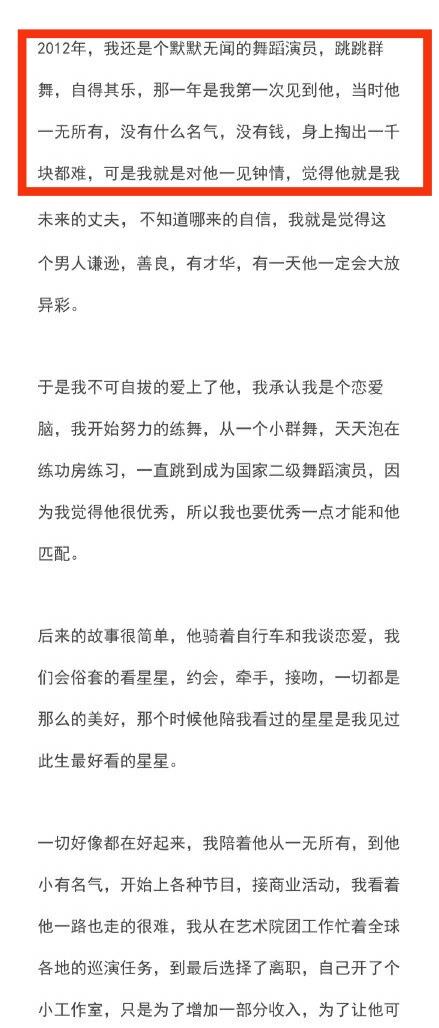 2012年，我还是个默默无闻的舞蹈演员，跳跳群舞，自得其乐，那一年是我第一次见到他，当时他一无所有，没有什么名气，没有钱，身上掏出一千块都难，可是我就是对他一见钟情，觉得他就是我未来的丈夫，不知道哪来的自信，我就是觉得这个男人谦逊，善良，有才华，有一天他一定会大放异彩。

于是我不可自拔的爱上了他，我承认我是个恋爱脑，我开始努力的练舞，从一个小群舞，天天泡在练功房练习，一直跳到成为国家二级舞蹈演员，因为我觉得他很优秀，所以我也要优秀一点才能和他匹配。

后来的故事很简单，他骑着自行车和我谈恋爱，我们会俗套的看星星，约会，牵手，接吻，一切都是那么的美好，那个时候他陪我看过的星星是我见过此生最好看的星星。

一切好像都在好起来，我陪着他从一无所有，到他小有名气，开始上各种节目，接商业活动，我看着他一路也走的很难，我从在艺术院团工作忙着全球各地的巡演任务，到最后选择了离职，自己开了个小工作室，只是为了增加一部分收入，为了让他可